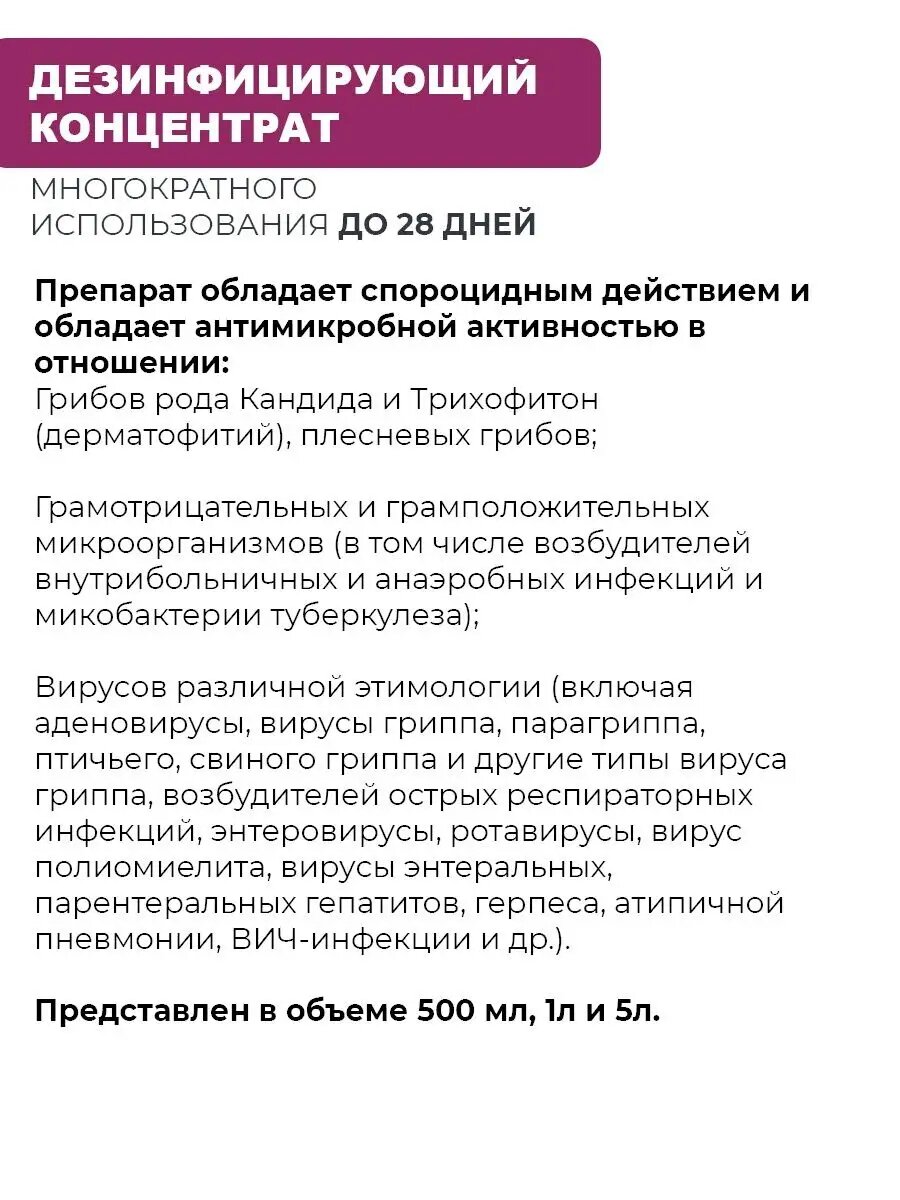 ДЕЗИНФИЦИРУЮЩИЙ КОНЦЕНТРАТ

МНОГОКРАТНОГО ИСПОЛЬЗОВАНИЯ ДО 28 ДНЕЙ

Препарат обладает спороцидным действием и обладает антимикробной активностью в отношении:
Грибов рода Кандида и Трихофитон (дерматофитий), плесневых грибов;

Грамотрицательных и грамположительных микроорганизмов (в том числе возбудителей внутрибольничных и анаэробных инфекций и микобактерии туберкулеза);

Вирусов различной этимологии (включая аденовирусы, вирусы гриппа, парагриппа, птичьего, свиного гриппа и другие типы вируса гриппа, возбудителей острых респираторных инфекций, энтеровирусы, ротавирусы, вирус полиомиелита, вирусы энтеральных, парентеральных гепатитов, герпеса, атипичной пневмонии, ВИЧ-инфекции и др.).

Представлен в объеме 500 мл, 1л и 5л.